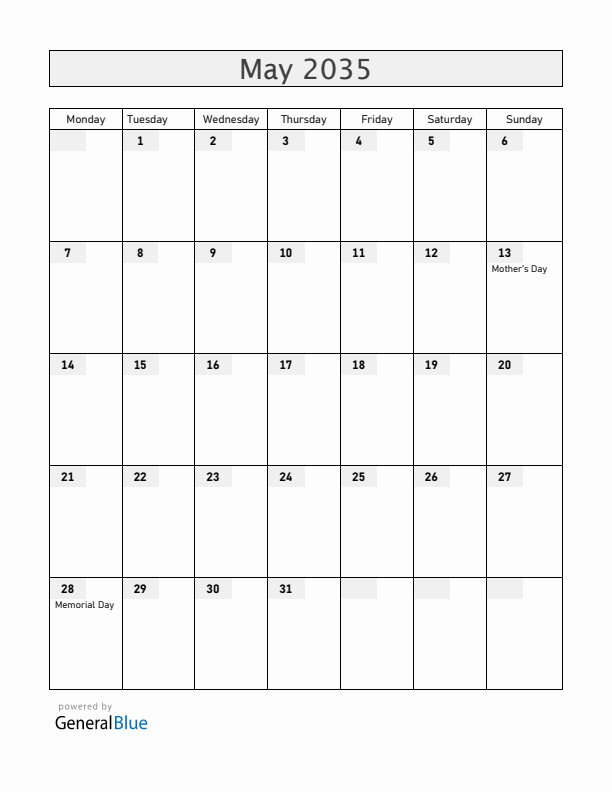 May 2035

| Monday | Tuesday | Wednesday | Thursday | Friday | Saturday | Sunday |
|---|---|---|---|---|---|---|
| | 1 | 2 | 3 | 4 | 5 | 6 |
| 7 | 8 | 9 | 10 | 11 | 12 | 13 Mother's Day |
| 14 | 15 | 16 | 17 | 18 | 19 | 20 |
| 21 | 22 | 23 | 24 | 25 | 26 | 27 |
| 28 Memorial Day | 29 | 30 | 31 | | | |

powered by
GeneralBlue